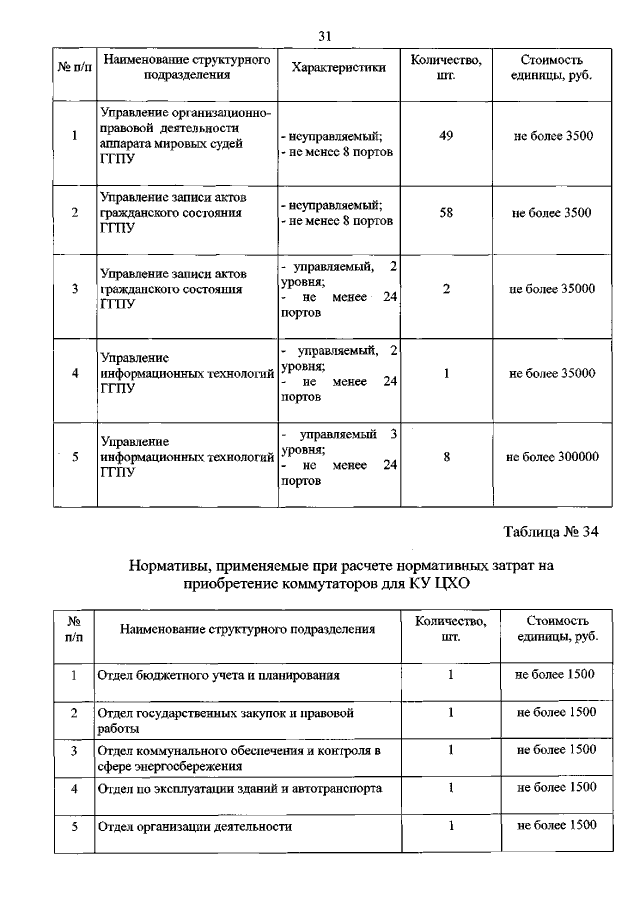 31

| № п/п | Наименование структурного подразделения | Характеристики | Количество, шт. | Стоимость единицы, руб. |
|---|---|---|---|---|
| 1 | Управление организационно-правовой деятельности аппарата мировых судей ГГПУ | - неуправляемый; - не менее 8 портов | 49 | не более 3500 |
| 2 | Управление записи актов гражданского состояния ГГПУ | - неуправляемый; - не менее 8 портов | 58 | не более 3500 |
| 3 | Управление записи актов гражданского состояния ГГПУ | - управляемый, 2 уровня; - не менее 24 портов | 2 | не более 35000 |
| 4 | Управление информационных технологий ГГПУ | - управляемый, 2 уровня; - не менее 24 портов | 1 | не более 35000 |
| 5 | Управление информационных технологий ГГПУ | - управляемый 3 уровня; - не менее 24 портов | 8 | не более 300000 |

Таблица № 34

Нормативы, применяемые при расчете нормативных затрат на приобретение коммутаторов для КУ ЦХО

| № п/п | Наименование структурного подразделения | Количество, шт. | Стоимость единицы, руб. |
|---|---|---|---|
| 1 | Отдел бюджетного учета и планирования | 1 | не более 1500 |
| 2 | Отдел государственных закупок и правовой работы | 1 | не более 1500 |
| 3 | Отдел коммунального обеспечения и контроля в сфере энергосбережения | 1 | не более 1500 |
| 4 | Отдел по эксплуатации зданий и автотранспорта | 1 | не более 1500 |
| 5 | Отдел организации деятельности | 1 | не более 1500 |